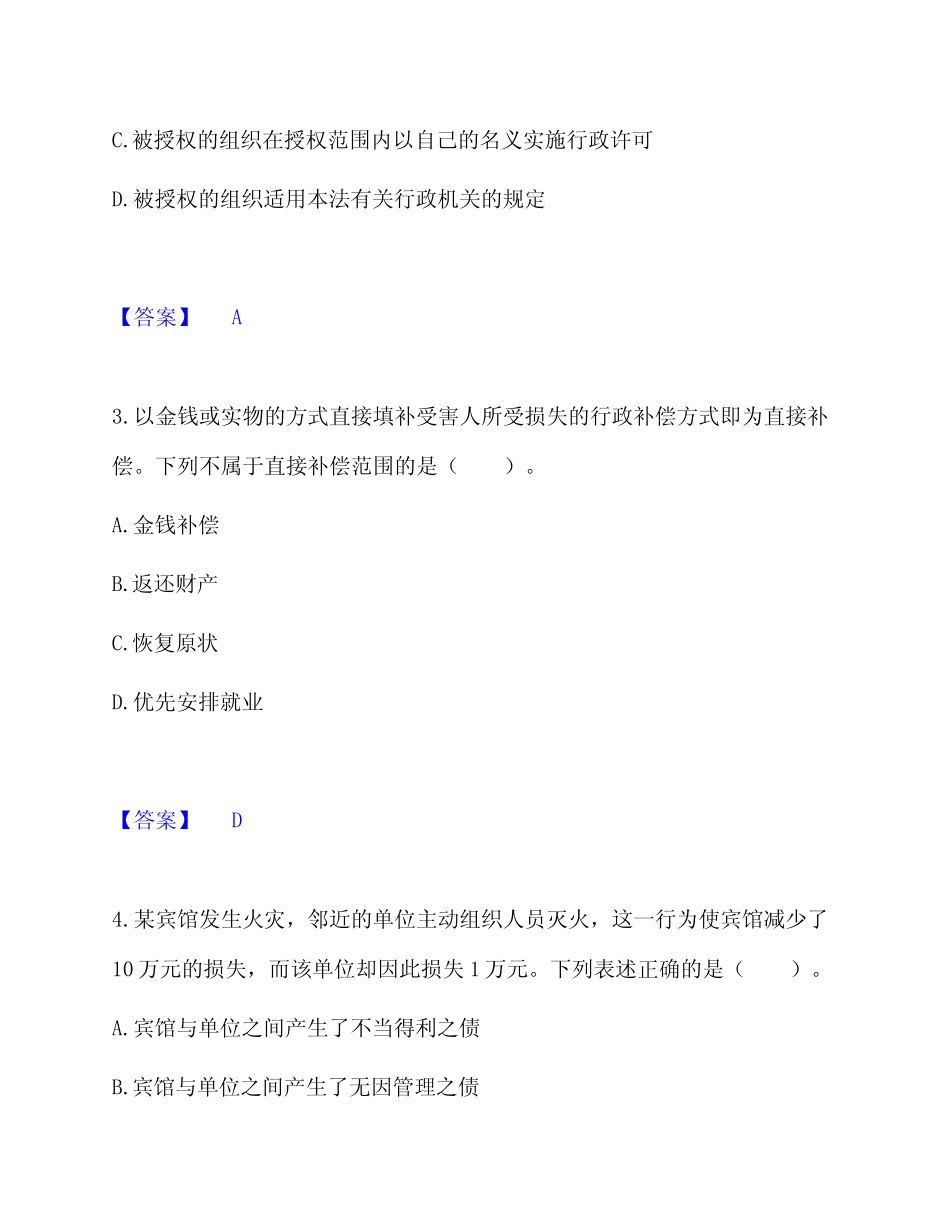 C.被授权的组织在授权范围内以自己的名义实施行政许可

D.被授权的组织适用本法有关行政机关的规定

【答案】 A

3.以金钱或实物的方式直接填补受害人所受损失的行政补偿方式即为直接补偿。下列不属于直接补偿范围的是（ ）。

A.金钱补偿

B.返还财产

C.恢复原状

D.优先安排就业

【答案】 D

4.某宾馆发生火灾，邻近的单位主动组织人员灭火，这一行为使宾馆减少了10万元的损失，而该单位却因此损失1万元。下列表述正确的是（ ）。

A.宾馆与单位之间产生了不当得利之债

B.宾馆与单位之间产生了无因管理之债